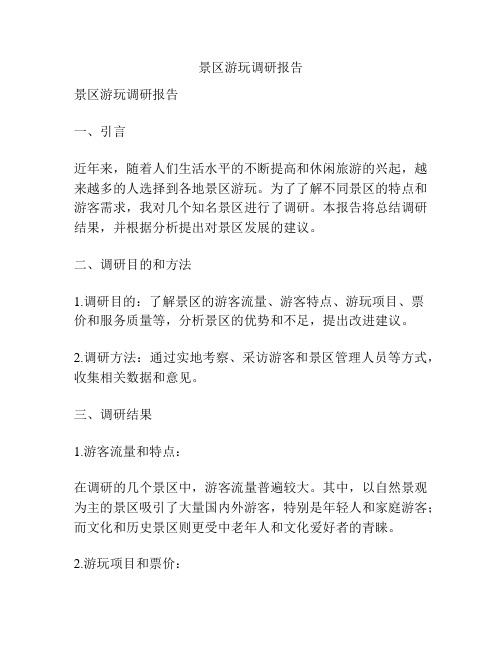 景区游玩调研报告

景区游玩调研报告

一、引言

近年来，随着人们生活水平的不断提高和休闲旅游的兴起，越来越多的人选择到各地景区游玩。为了了解不同景区的特点和游客需求，我对几个知名景区进行了调研。本报告将总结调研结果，并根据分析提出对景区发展的建议。

二、调研目的和方法

1.调研目的：了解景区的游客流量、游客特点、游玩项目、票价和服务质量等，分析景区的优势和不足，提出改进建议。

2.调研方法：通过实地考察、采访游客和景区管理人员等方式，收集相关数据和意见。

三、调研结果

1.游客流量和特点：

在调研的几个景区中，游客流量普遍较大。其中，以自然景观为主的景区吸引了大量国内外游客，特别是年轻人和家庭游客；而文化和历史景区则更受中老年人和文化爱好者的青睐。

2.游玩项目和票价：